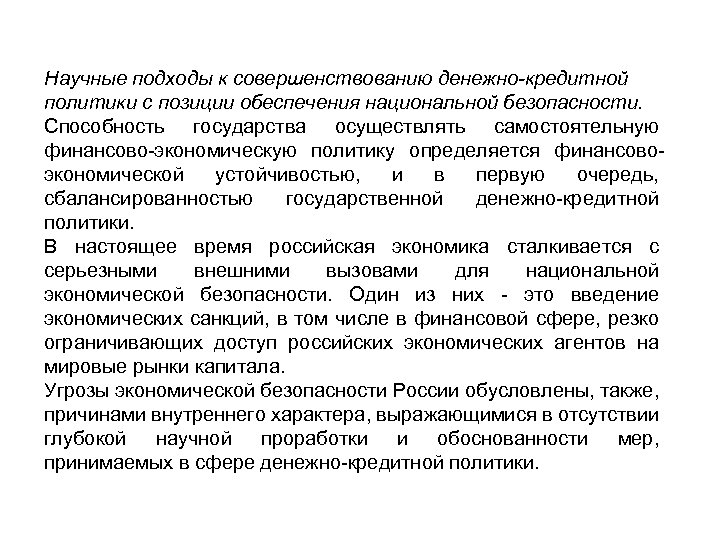 Научные подходы к совершенствованию денежно-кредитной политики с позиции обеспечения национальной безопасности.
Способность государства осуществлять самостоятельную финансово-экономическую политику определяется финансово-экономической устойчивостью, и в первую очередь, сбалансированностью государственной денежно-кредитной политики.
В настоящее время российская экономика сталкивается с серьезными внешними вызовами для национальной экономической безопасности. Один из них - это введение экономических санкций, в том числе в финансовой сфере, резко ограничивающих доступ российских экономических агентов на мировые рынки капитала.
Угрозы экономической безопасности России обусловлены, также, причинами внутреннего характера, выражающимися в отсутствии глубокой научной проработки и обоснованности мер, принимаемых в сфере денежно-кредитной политики.